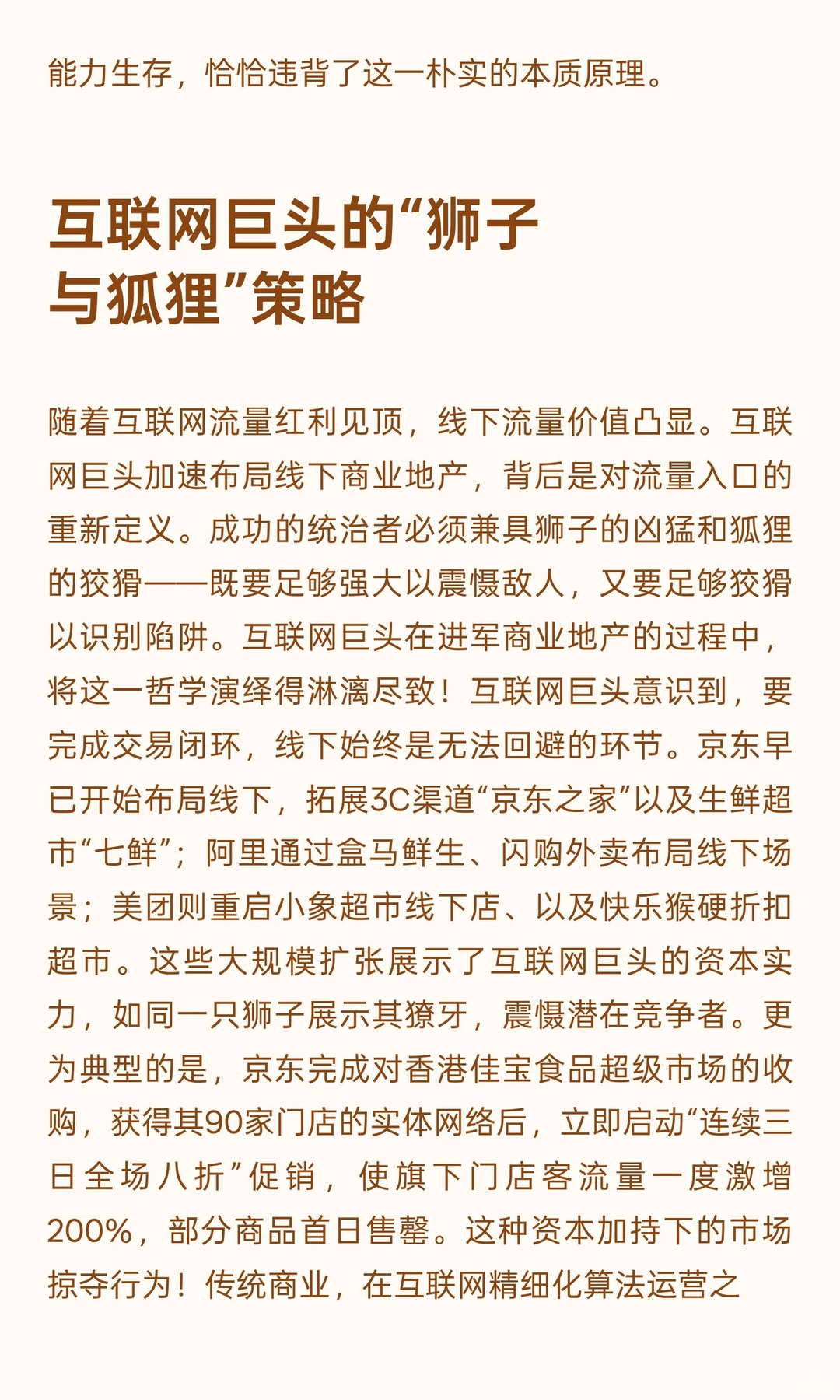 能力生存，恰恰违背了这一朴实的本质原理。

互联网巨头的“狮子与狐狸”策略

随着互联网流量红利见顶，线下流量价值凸显。互联网巨头加速布局线下商业地产，背后是对流量入口的重新定义。成功的统治者必须兼具狮子的凶猛和狐狸的狡猾——既要足够强大以震慑敌人，又要足够狡猾以识别陷阱。互联网巨头在进军商业地产的过程中，将这一哲学演绎得淋漓尽致！互联网巨头意识到，要完成交易闭环，线下始终是无法回避的环节。京东早已开始布局线下，拓展3C渠道“京东之家”以及生鲜超市“七鲜”；阿里通过盒马鲜生、闪购外卖布局线下场景；美团则重启小象超市线下店、以及快乐猴硬折扣超市。这些大规模扩张展示了互联网巨头的资本实力，如同一只狮子展示其獠牙，震慑潜在竞争者。更为典型的是，京东完成对香港佳宝食品超级市场的收购，获得其90家门店的实体网络后，立即启动“连续三日全场八折”促销，使旗下门店客流量一度激增200%，部分商品首日售罄。这种资本加持下的市场掠夺行为！传统商业，在互联网精细化算法运营之